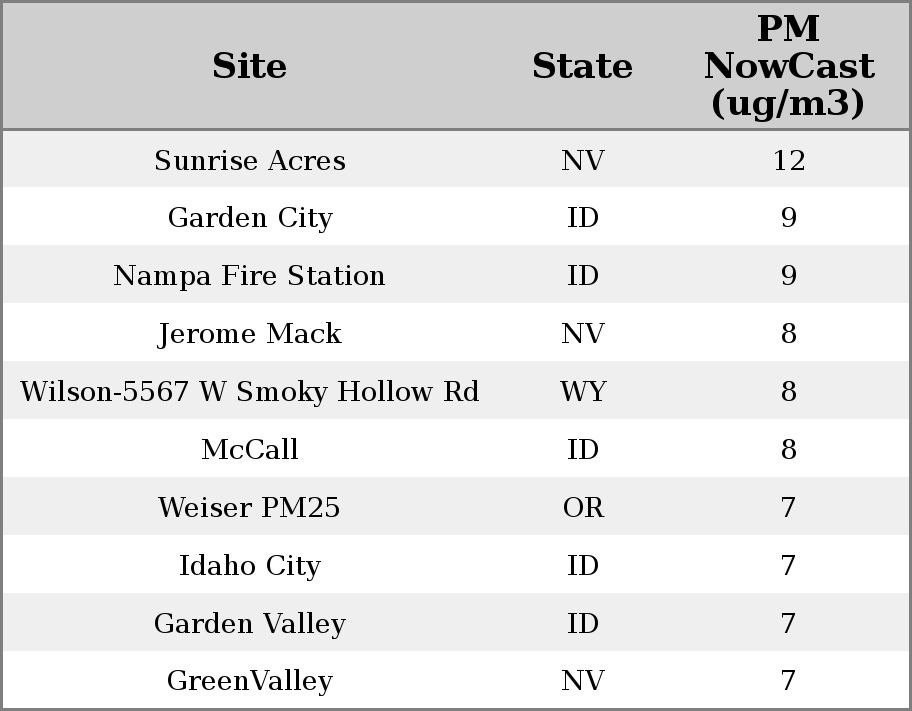 | Site | State | PM NowCast (ug/m3) |
|---|---|---|
| Sunrise Acres | NV | 12 |
| Garden City | ID | 9 |
| Nampa Fire Station | ID | 9 |
| Jerome Mack | NV | 8 |
| Wilson-5567 W Smoky Hollow Rd | WY | 8 |
| McCall | ID | 8 |
| Weiser PM25 | OR | 7 |
| Idaho City | ID | 7 |
| Garden Valley | ID | 7 |
| GreenValley | NV | 7 |